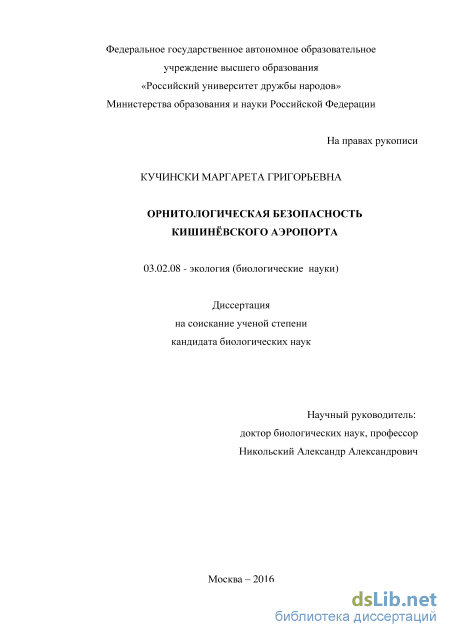 Федеральное государственное автономное образовательное учреждение высшего образования «Российский университет дружбы народов» Министерства образования и науки Российской Федерации

На правах рукописи

КУЧИНСКИ МАРГАРЕТА ГРИГОРЬЕВНА

ОРНИТОЛОГИЧЕСКАЯ БЕЗОПАСНОСТЬ КИШИНЁВСКОГО АЭРОПОРТА

03.02.08 - экология (биологические науки)

Диссертация
на соискание ученой степени
кандидата биологических наук

Научный руководитель:
доктор биологических наук, профессор
Никольский Александр Александрович

Москва – 2016

dsLib.net
библиотека диссертаций